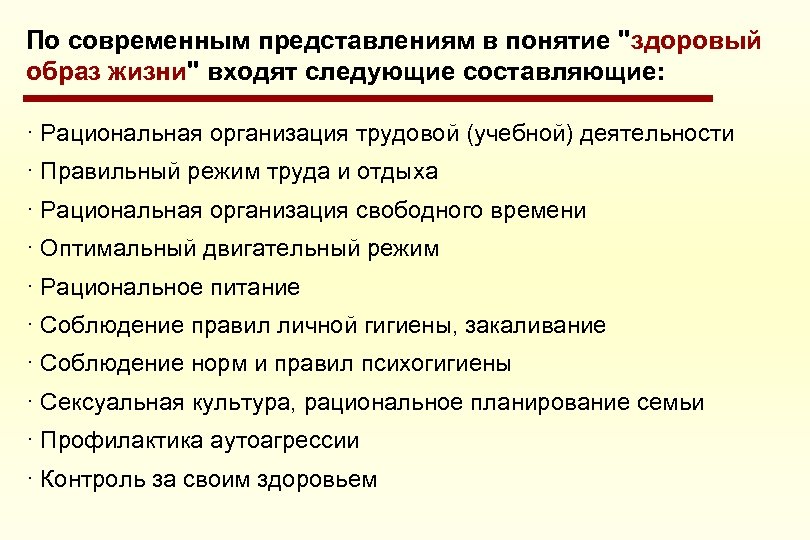 По современным представлениям в понятие "здоровый образ жизни" входят следующие составляющие:

· Рациональная организация трудовой (учебной) деятельности
· Правильный режим труда и отдыха
· Рациональная организация свободного времени
· Оптимальный двигательный режим
· Рациональное питание
· Соблюдение правил личной гигиены, закаливание
· Соблюдение норм и правил психогигиены
· Сексуальная культура, рациональное планирование семьи
· Профилактика аутоагрессии
· Контроль за своим здоровьем